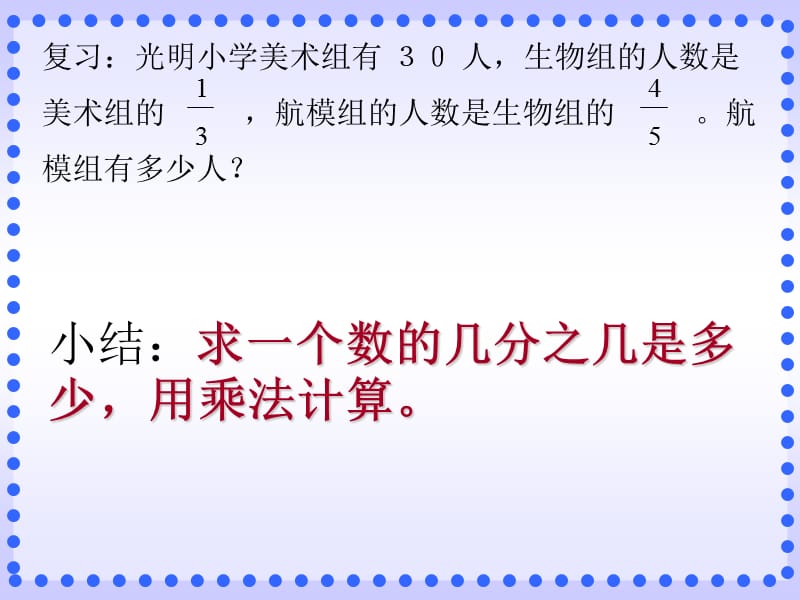 复习：光明小学美术组有 ３０ 人，生物组的人数是美术组的 $\frac{1}{3}$ ，航模组的人数是生物组的 $\frac{4}{5}$ 。航模组有多少人？

小结：求一个数的几分之几是多少，用乘法计算。